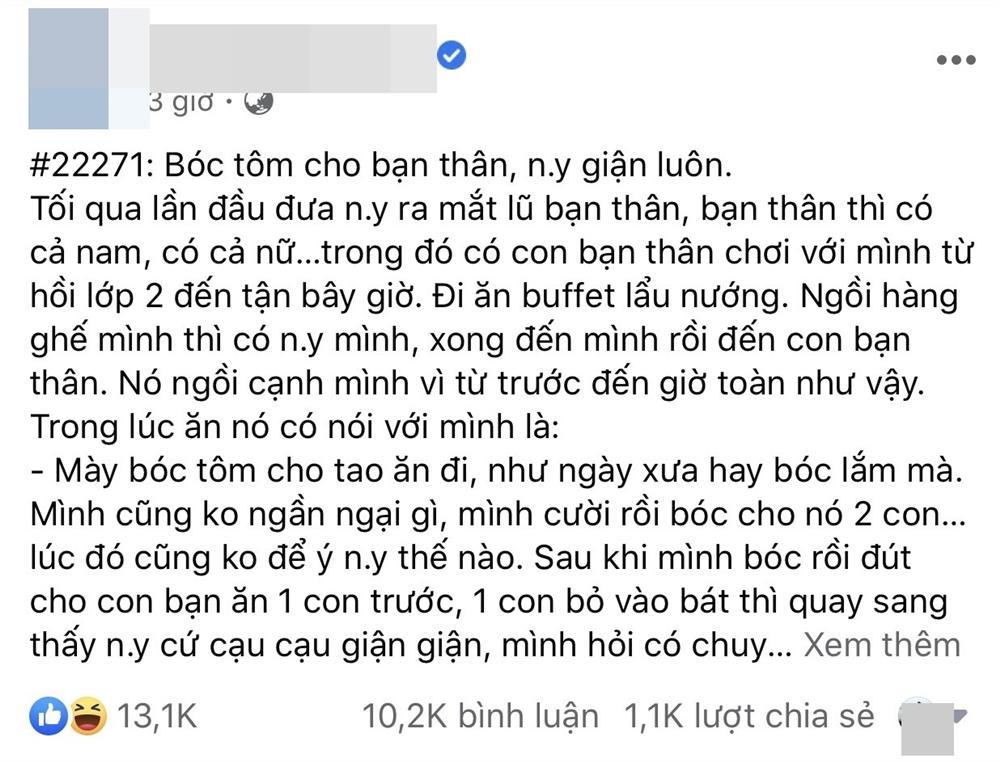 3 giờ •

#22271: Bóc tôm cho bạn thân, n.y giận luôn.
Tối qua lần đầu đưa n.y ra mắt lũ bạn thân, bạn thân thì có cả nam, có cả nữ...trong đó có con bạn thân chơi với mình từ hồi lớp 2 đến tận bây giờ. Đi ăn buffet lẩu nướng. Ngồi hàng ghế mình thì có n.y mình, xong đến mình rồi đến con bạn thân. Nó ngồi cạnh mình vì từ trước đến giờ toàn như vậy.
Trong lúc ăn nó có nói với mình là:
- Mày bóc tôm cho tao ăn đi, như ngày xưa hay bóc lắm mà.
Mình cũng ko ngần ngại gì, mình cười rồi bóc cho nó 2 con... lúc đó cũng ko để ý n.y thế nào. Sau khi mình bóc rồi đút cho con bạn ăn 1 con trước, 1 con bỏ vào bát thì quay sang thấy n.y cứ cạu cạu giận giận, mình hỏi có chuy... Xem thêm

13,1K 10,2K bình luận 1,1K lượt chia sẻ